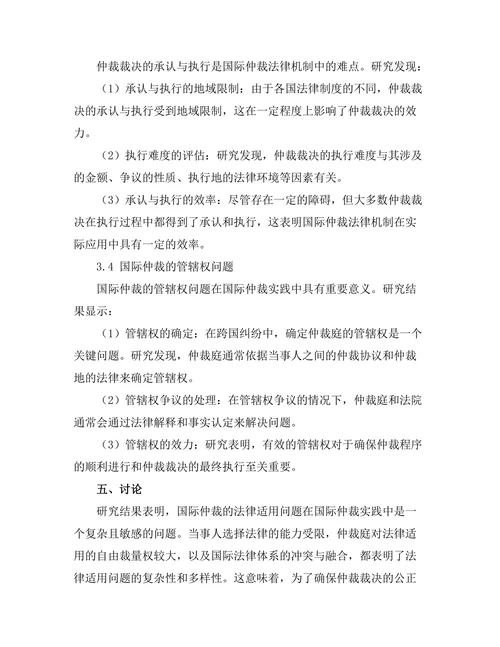 仲裁裁决的承认与执行是国际仲裁法律机制中的难点。研究发现：

（1）承认与执行的地域限制：由于各国法律制度的不同，仲裁裁决的承认与执行受到地域限制，这在一定程度上影响了仲裁裁决的效力。

（2）执行难度的评估：研究发现，仲裁裁决的执行难度与其涉及的金额、争议的性质、执行地的法律环境等因素有关。

（3）承认与执行的效率：尽管存在一定的障碍，但大多数仲裁裁决在执行过程中都得到了承认和执行，这表明国际仲裁法律机制在实际应用中具有一定的效率。

3.4 国际仲裁的管辖权问题

国际仲裁的管辖权问题在国际仲裁实践中具有重要意义。研究结果显示：

（1）管辖权的确定：在跨国纠纷中，确定仲裁庭的管辖权是一个关键问题。研究发现，仲裁庭通常依据当事人之间的仲裁协议和仲裁地的法律来确定管辖权。

（2）管辖权争议的处理：在管辖权争议的情况下，仲裁庭和法院通常会通过法律解释和事实认定来解决问题。

（3）管辖权的效力：研究表明，有效的管辖权对于确保仲裁程序的顺利进行和仲裁裁决的最终执行至关重要。

五、讨论

研究结果表明，国际仲裁的法律适用问题在国际仲裁实践中是一个复杂且敏感的问题。当事人选择法律的能力受限，仲裁庭对法律适用的自由裁量权较大，以及国际法律体系的冲突与融合，都表明了法律适用问题的复杂性和多样性。这意味着，为了确保仲裁裁决的公正